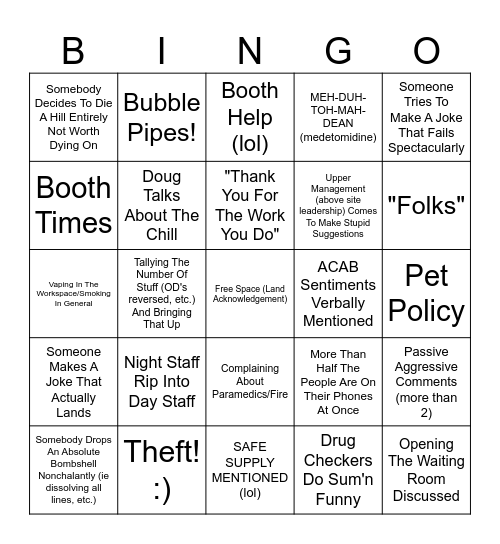 | B | I | N | G | O |
|---|---|---|---|---|
| Somebody Decides To Die A Hill Entirely Not Worth Dying On | Bubble Pipes! | Booth Help (lol) | MEH-DUH-TOH-MAH-DEAN (medetomidine) | Someone Tries To Make A Joke That Fails Spectacularly |
| Booth Times | Doug Talks About The Chill | "Thank You For The Work You Do" | Upper Management (above site leadership) Comes To Make Stupid Suggestions | "Folks" |
| Vaping In The Workspace/Smoking In General | Tallying The Number Of Stuff (OD's reversed, etc.) And Bringing That Up | Free Space (Land Acknowledgement) | ACAB Sentiments Verbally Mentioned | Pet Policy |
| Someone Makes A Joke That Actually Lands | Night Staff Rip Into Day Staff | Complaining About Paramedics/Fire | More Than Half The People Are On Their Phones At Once | Passive Aggressive Comments (more than 2) |
| Somebody Drops An Absolute Bombshell Nonchalantly (ie dissolving all lines, etc.) | Theft! :) | SAFE SUPPLY MENTIONED (lol) | Drug Checkers Do Sum'n Funny | Opening The Waiting Room Discussed |